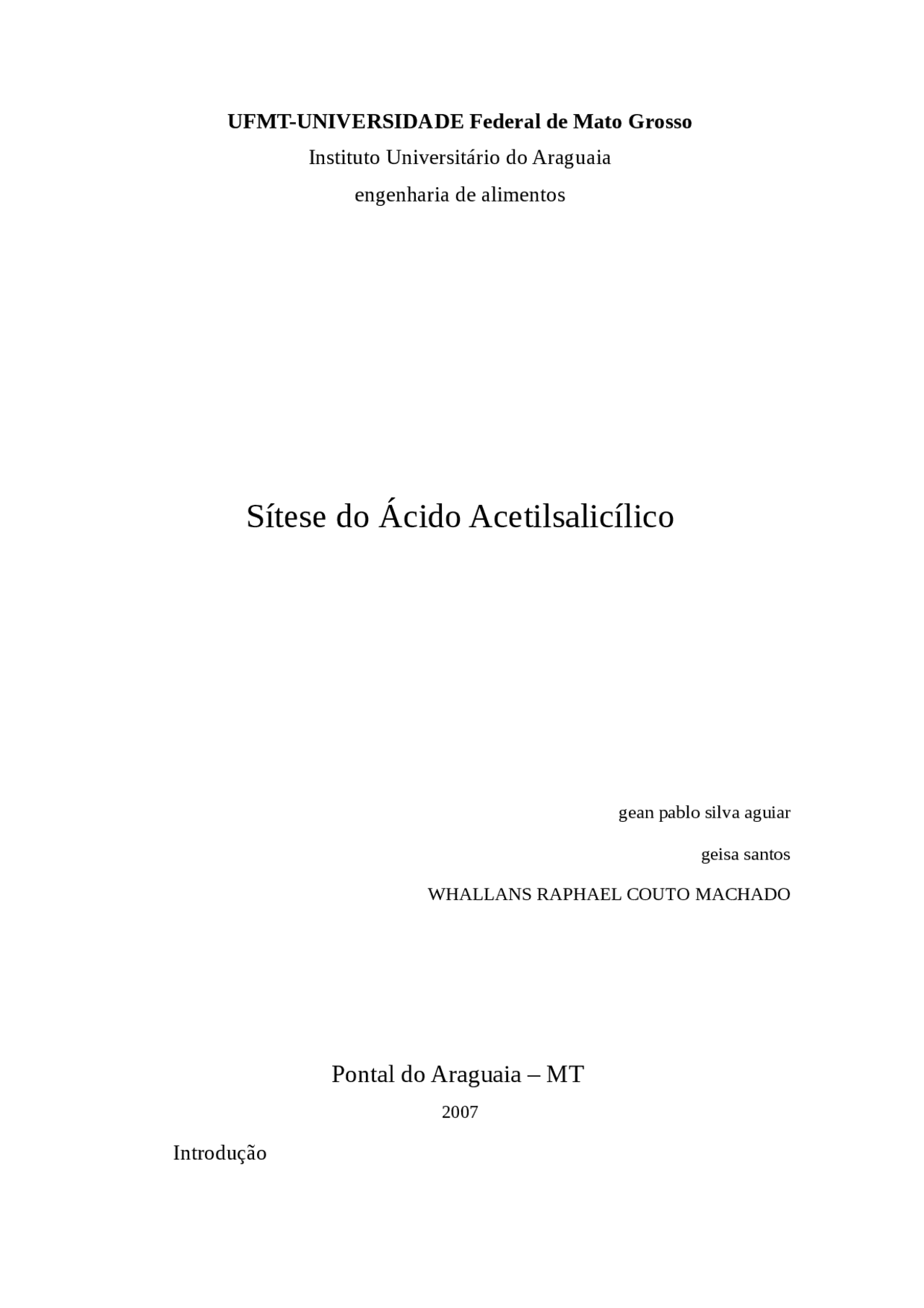 UFMT-UNIVERSIDADE Federal de Mato Grosso
Instituto Universitário do Araguaia
engenharia de alimentos

Sítese do Ácido Acetilsalicílico

gean pablo silva aguiar

geisa santos

WHALLANS RAPHAEL COUTO MACHADO

Pontal do Araguaia – MT
2007

Introdução